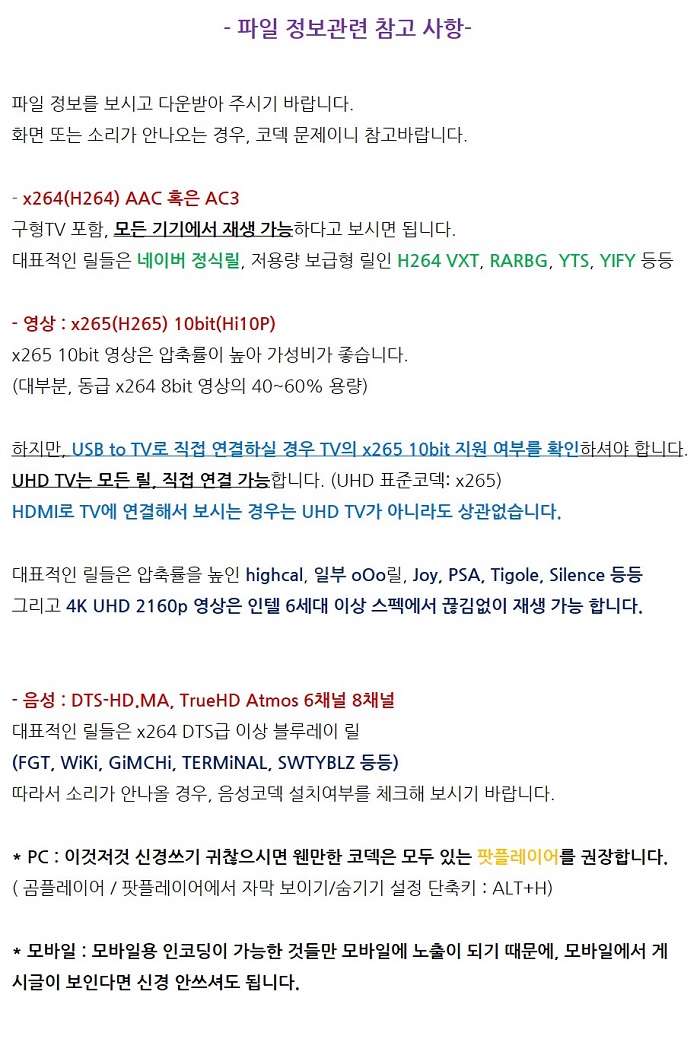 - 파일 정보관련 참고 사항-

파일 정보를 보시고 다운받아 주시기 바랍니다.
화면 또는 소리가 안나오는 경우, 코덱 문제이니 참고바랍니다.

- x264(H264) AAC 혹은 AC3
구형TV 포함, 모든 기기에서 재생 가능하다고 보시면 됩니다.
대표적인 릴들은 네이버 정식릴, 저용량 보급형 릴인 H264 VXT, RARBG, YTS, YIFY 등등

- 영상 : x265(H265) 10bit(Hi10P)
x265 10bit 영상은 압축률이 높아 가성비가 좋습니다.
(대부분, 동급 x264 8bit 영상의 40~60% 용량)

하지만, USB to TV로 직접 연결하실 경우 TV의 x265 10bit 지원 여부를 확인하셔야 합니다.
UHD TV는 모든 릴, 직접 연결 가능합니다. (UHD 표준코덱: x265)
HDMI로 TV에 연결해서 보시는 경우는 UHD TV가 아니라도 상관없습니다.

대표적인 릴들은 압축률을 높인 highcal, 일부 oOo릴, Joy, PSA, Tigole, Silence 등등
그리고 4K UHD 2160p 영상은 인텔 6세대 이상 스펙에서 끊김없이 재생 가능 합니다.

- 음성 : DTS-HD.MA, TrueHD Atmos 6채널 8채널
대표적인 릴들은 x264 DTS급 이상 블루레이 릴
(FGT, WiKi, GiMCHi, TERMiNAL, SWTYBLZ 등등)
따라서 소리가 안나올 경우, 음성코덱 설치여부를 체크해 보시기 바랍니다.

* PC : 이것저것 신경쓰기 귀찮으시면 웬만한 코덱은 모두 있는 팟플레이어를 권장합니다.
( 곰플레이어 / 팟플레이어에서 자막 보이기/숨기기 설정 단축키 : ALT+H)

* 모바일 : 모바일용 인코딩이 가능한 것들만 모바일에 노출이 되기 때문에, 모바일에서 게시글이 보인다면 신경 안쓰셔도 됩니다.